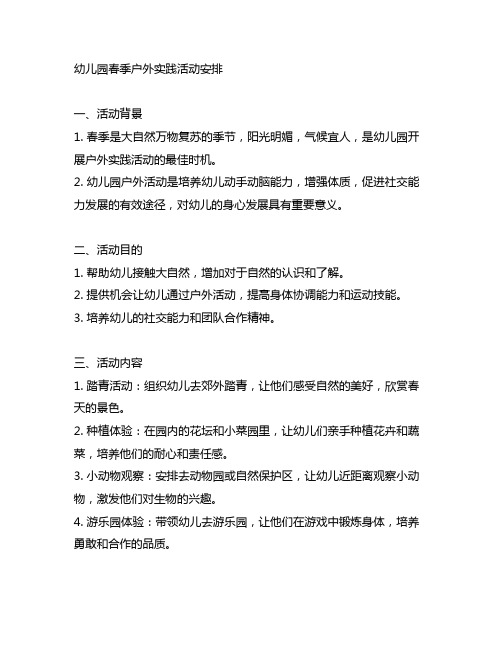 幼儿园春季户外实践活动安排

一、活动背景

1. 春季是大自然万物复苏的季节，阳光明媚，气候宜人，是幼儿园开展户外实践活动的最佳时机。

2. 幼儿园户外活动是培养幼儿动手动脑能力，增强体质，促进社交能力发展的有效途径，对幼儿的身心发展具有重要意义。

二、活动目的

1. 帮助幼儿接触大自然，增加对于自然的认识和了解。

2. 提供机会让幼儿通过户外活动，提高身体协调能力和运动技能。

3. 培养幼儿的社交能力和团队合作精神。

三、活动内容

1. 踏青活动：组织幼儿去郊外踏青，让他们感受自然的美好，欣赏春天的景色。

2. 种植体验：在园内的花坛和小菜园里，让幼儿们亲手种植花卉和蔬菜，培养他们的耐心和责任感。

3. 小动物观察：安排去动物园或自然保护区，让幼儿近距离观察小动物，激发他们对生物的兴趣。

4. 游乐园体验：带领幼儿去游乐园，让他们在游戏中锻炼身体，培养勇敢和合作的品质。